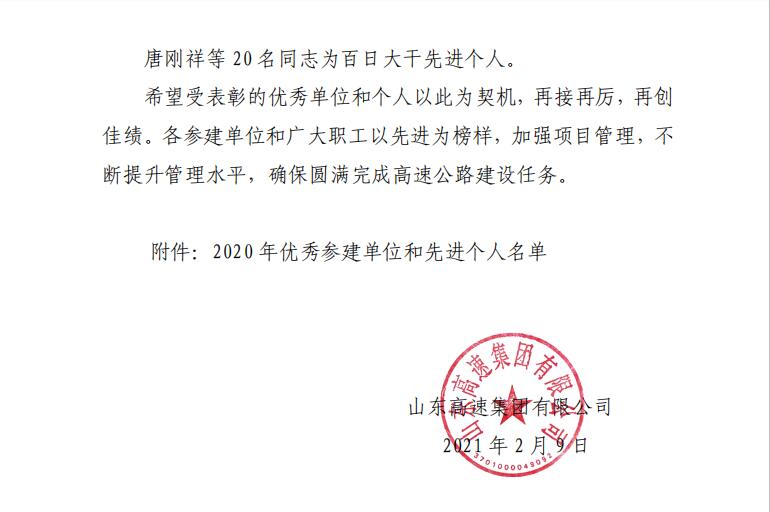 唐刚祥等20名同志为百日大干先进个人。

希望受表彰的优秀单位和个人以此为契机，再接再厉，再创佳绩。各参建单位和广大职工以先进为榜样，加强项目管理，不断提升管理水平，确保圆满完成高速公路建设任务。

附件：2020年优秀参建单位和先进个人名单

山东高速集团有限公司
2021年2月9日

山东高速集团有限公司
3701000049092